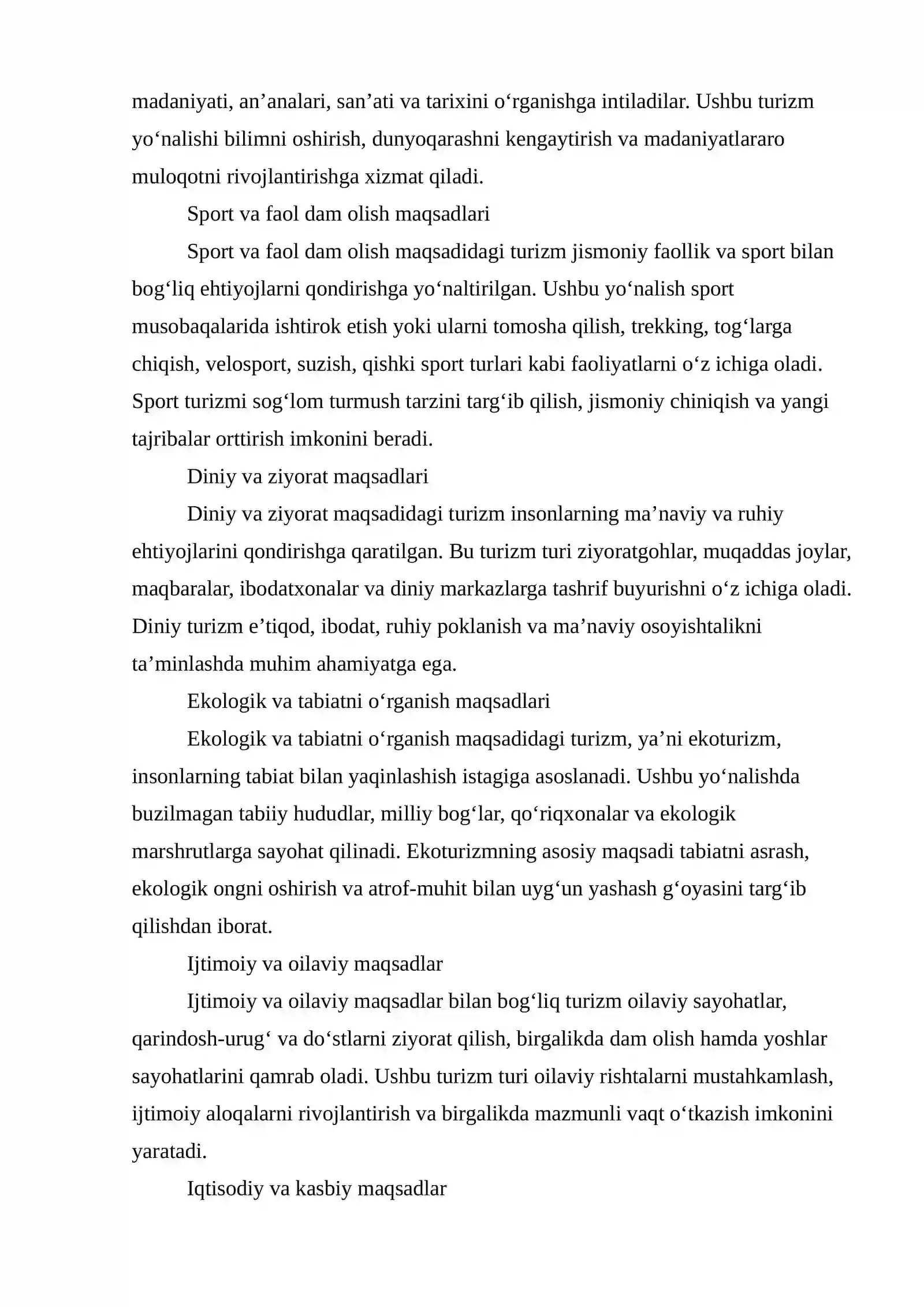 madaniyati, an'analari, san'ati va tarixini o'rganishga intiladilar. Ushbu turizm yo'nalishi bilimni oshirish, dunyoqarashni kengaytirish va madaniyatlararo muloqotni rivojlantirishga xizmat qiladi.

Sport va faol dam olish maqsadlari

Sport va faol dam olish maqsadidagi turizm jismoniy faollik va sport bilan bog'liq ehtiyojlarni qondirishga yo'naltirilgan. Ushbu yo'nalish sport musobaqalarida ishtirok etish yoki ularni tomosha qilish, trekking, tog'larga chiqish, velosport, suzish, qishki sport turlari kabi faoliyatlarni o'z ichiga oladi. Sport turizmi sog'lom turmush tarzini targ'ib qilish, jismoniy chiniqish va yangi tajribalar orttirish imkonini beradi.

Diniy va ziyorat maqsadlari

Diniy va ziyorat maqsadidagi turizm insonlarning ma'naviy va ruhiy ehtiyojlarini qondirishga qaratilgan. Bu turizm turi ziyoratgohlar, muqaddas joylar, maqbaralar, ibodatxonalar va diniy markazlarga tashrif buyurishni o'z ichiga oladi. Diniy turizm e'tiqod, ibodat, ruhiy poklanish va ma'naviy osoyishtalikni ta'minlashda muhim ahamiyatga ega.

Ekologik va tabiatni o'rganish maqsadlari

Ekologik va tabiatni o'rganish maqsadidagi turizm, ya'ni ekoturizm, insonlarning tabiat bilan yaqinlashish istagiga asoslanadi. Ushbu yo'nalishda buzilmagan tabiiy hududlar, milliy bog'lar, qo'riqxonalar va ekologik marshrutlarga sayohat qilinadi. Ekoturizmning asosiy maqsadi tabiatni asrash, ekologik ongni oshirish va atrof-muhit bilan uyg'un yashash g'oyasini targ'ib qilishdan iborat.

Ijtimoiy va oilaviy maqsadlar

Ijtimoiy va oilaviy maqsadlar bilan bog'liq turizm oilaviy sayohatlar, qarindosh-urug' va do'stlarni ziyorat qilish, birgalikda dam olish hamda yoshlar sayohatlarini qamrab oladi. Ushbu turizm turi oilaviy rishtalarni mustahkamlash, ijtimoiy aloqalarni rivojlantirish va birgalikda mazmunli vaqt o'tkazish imkonini yaratadi.

Iqtisodiy va kasbiy maqsadlar